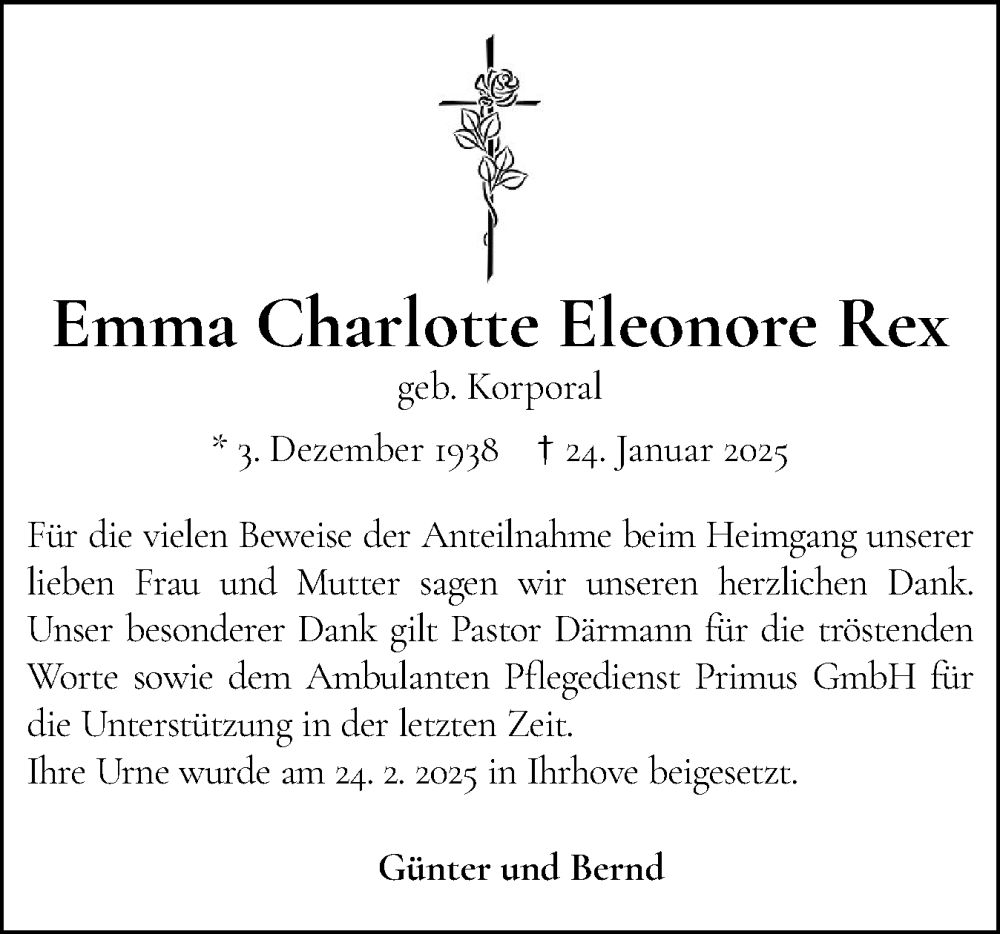 Emma Charlotte Eleonore Rex
geb. Korporal

* 3. Dezember 1938 † 24. Januar 2025

Für die vielen Beweise der Anteilnahme beim Heimgang unserer lieben Frau und Mutter sagen wir unseren herzlichen Dank. Unser besonderer Dank gilt Pastor Därmann für die tröstenden Worte sowie dem Ambulanten Pflegedienst Primus GmbH für die Unterstützung in der letzten Zeit.
Ihre Urne wurde am 24. 2. 2025 in Ihrhove beigesetzt.

Günter und Bernd